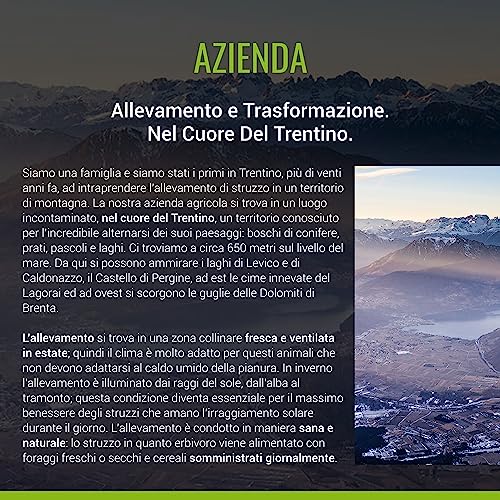 AZIENDA

Allevamento e Trasformazione.
Nel Cuore Del Trentino.

Siamo una famiglia e siamo stati i primi in Trentino, più di venti anni fa, ad intraprendere l'allevamento di struzzo in un territorio di montagna. La nostra azienda agricola si trova in un luogo incontaminato, nel cuore del Trentino, un territorio conosciuto per l'incredibile alternarsi dei suoi paesaggi: boschi di conifere, prati, pascoli e laghi. Ci troviamo a circa 650 metri sul livello del mare. Da qui si possono ammirare i laghi di Levico e di Caldonazzo, il Castello di Pergine, ad est le cime innevate del Lagorai ed ad ovest si scorgono le guglie delle Dolomiti di Brenta.

L'allevamento si trova in una zona collinare fresca e ventilata in estate; quindi il clima è molto adatto per questi animali che non devono adattarsi al caldo umido della pianura. In inverno l'allevamento è illuminato dai raggi del sole, dall'alba al tramonto; questa condizione diventa essenziale per il massimo benessere degli struzzi che amano l'irraggiamento solare durante il giorno. L'allevamento è condotto in maniera sana e naturale: lo struzzo in quanto erbivoro viene alimentato con foraggi freschi o secchi e cereali somministrati giornalmente.